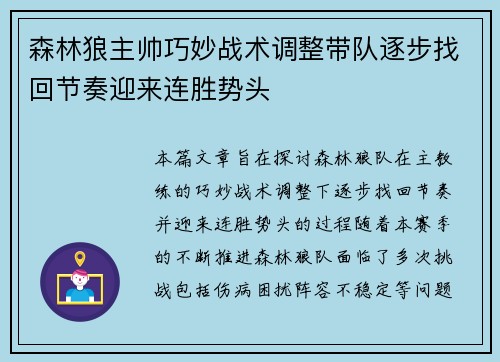 森林狼主帅巧妙战术调整带队逐步找回节奏迎来连胜势头

本篇文章旨在探讨森林狼队在主教练的巧妙战术调整下逐步找回节奏并迎来连胜势头的过程随着本赛季的不断推进森林狼队面临了多次挑战包括伤病困扰阵容不稳定等问题